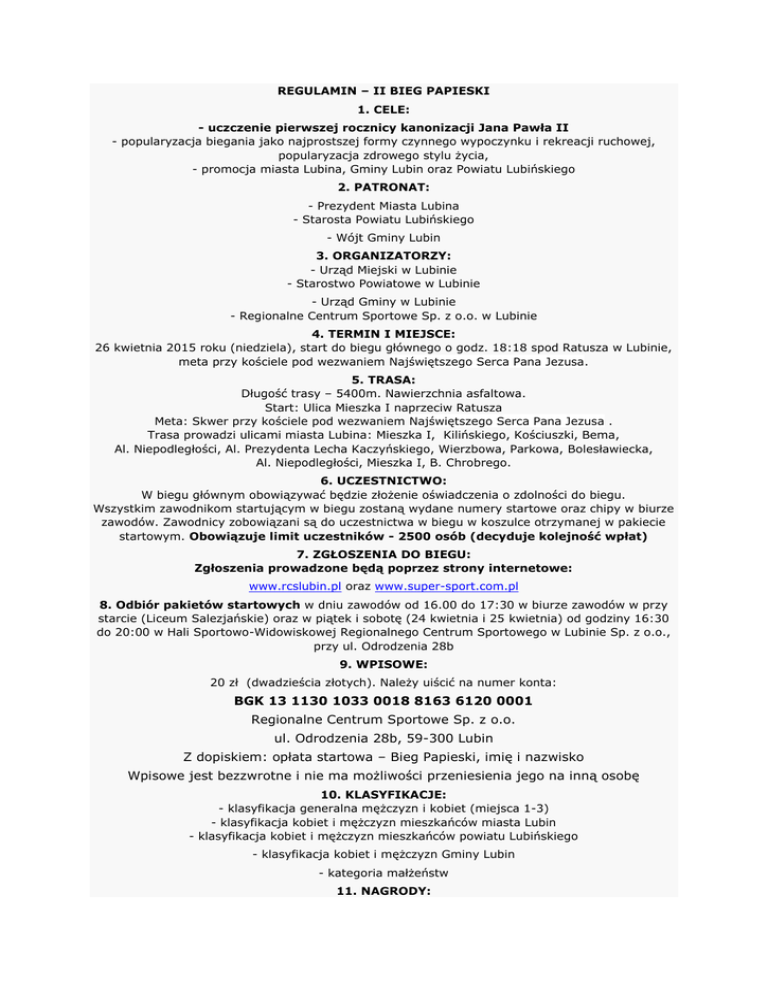 REGULAMIN – II BIEG PAPIESKI

1. CELE:

- uczczenie pierwszej rocznicy kanonizacji Jana Pawła II
- popularyzacja biegania jako najprostszej formy czynnego wypoczynku i rekreacji ruchowej, popularyzacja zdrowego stylu życia,
- promocja miasta Lubina, Gminy Lubin oraz Powiatu Lubińskiego

2. PATRONAT:

- Prezydent Miasta Lubina
- Starosta Powiatu Lubińskiego
- Wójt Gminy Lubin

3. ORGANIZATORZY:

- Urząd Miejski w Lubinie
- Starostwo Powiatowe w Lubinie
- Urząd Gminy w Lubinie
- Regionalne Centrum Sportowe Sp. z o.o. w Lubinie

4. TERMIN I MIEJSCE:

26 kwietnia 2015 roku (niedziela), start do biegu głównego o godz. 18:18 spod Ratusza w Lubinie, meta przy kościele pod wezwaniem Najświętszego Serca Pana Jezusa.

5. TRASA:

Długość trasy – 5400m. Nawierzchnia asfaltowa.
Start: Ulica Mieszka I naprzeciw Ratusza
Meta: Skwer przy kościele pod wezwaniem Najświętszego Serca Pana Jezusa .
Trasa prowadzi ulicami miasta Lubina: Mieszka I, Kilińskiego, Kościuszki, Bema, Al. Niepodległości, Al. Prezydenta Lecha Kaczyńskiego, Wierzbowa, Parkowa, Bolesławiecka, Al. Niepodległości, Mieszka I, B. Chrobrego.

6. UCZESTNICTWO:

W biegu głównym obowiązywać będzie złożenie oświadczenia o zdolności do biegu. Wszystkim zawodnikom startującym w biegu zostaną wydane numery startowe oraz chipy w biurze zawodów. Zawodnicy zobowiązani są do uczestnictwa w biegu w koszulce otrzymanej w pakiecie startowym. Obowiązuje limit uczestników - 2500 osób (decyduje kolejność wpłat)

7. ZGŁOSZENIA DO BIEGU:

Zgłoszenia prowadzone będą poprzez strony internetowe:
www.rcslubin.pl oraz www.super-sport.com.pl

8. Odbiór pakietów startowych w dniu zawodów od 16.00 do 17:30 w biurze zawodów w przy starcie (Liceum Salezjańskie) oraz w piątek i sobotę (24 kwietnia i 25 kwietnia) od godziny 16:30 do 20:00 w Hali Sportowo-Widowiskowej Regionalnego Centrum Sportowego w Lubinie Sp. z o.o., przy ul. Odrodzenia 28b

9. WPISOWE:

20 zł (dwadzieścia złotych). Należy uiścić na numer konta:
BGK 13 1130 1033 0018 8163 6120 0001
Regionalne Centrum Sportowe Sp. z o.o.
ul. Odrodzenia 28b, 59-300 Lubin
Z dopiskiem: opłata startowa – Bieg Papieski, imię i nazwisko
Wpisowe jest bezzwrotne i nie ma możliwości przeniesienia jego na inną osobę

10. KLASYFIKACJE:

- klasyfikacja generalna mężczyzn i kobiet (miejsca 1-3)
- klasyfikacja kobiet i mężczyzn mieszkańców miasta Lubin
- klasyfikacja kobiet i mężczyzn mieszkańców powiatu Lubińskiego
- klasyfikacja kobiet i mężczyzn Gminy Lubin
- kategoria małżeństw

11. NAGRODY: